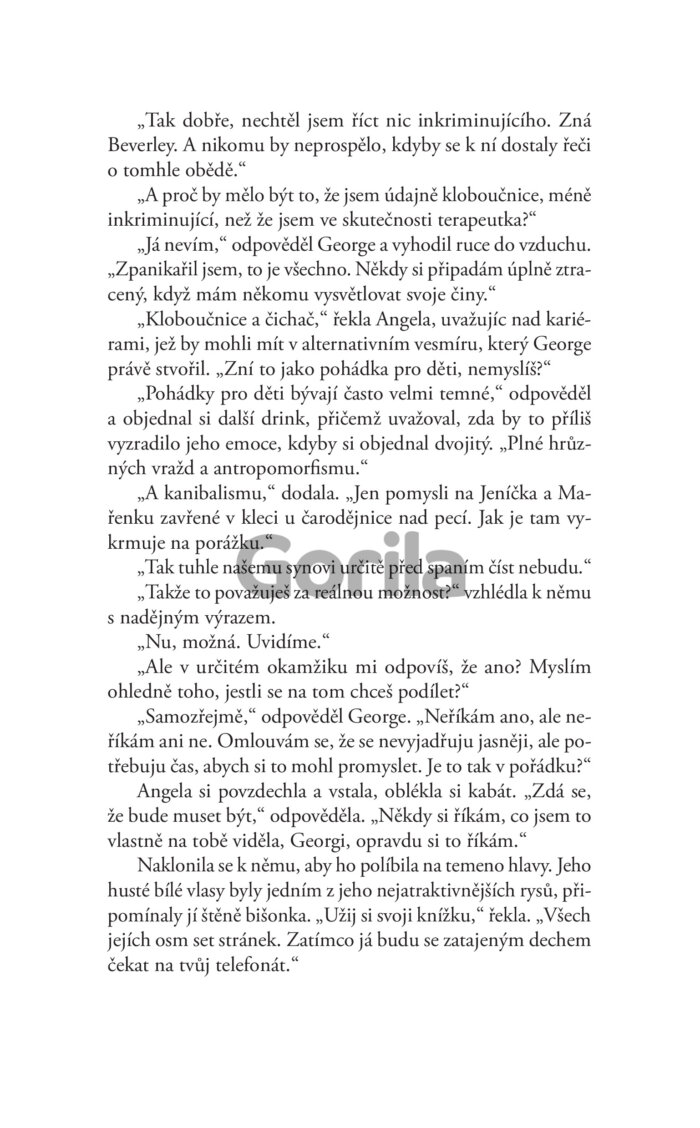 „Tak dobře, nechtěl jsem říct nic inkriminujícího. Zná Beverley. A nikomu by neprospělo, kdyby se k ní dostaly řeči o tomhle obědě.“

„A proč by mělo být to, že jsem údajně kloboučnice, méně inkriminující, než že jsem ve skutečnosti terapeutka?“

„Já nevím,“ odpověděl George a vyhodil ruce do vzduchu. „Zpanikařil jsem, to je všechno. Někdy si připadám úplně ztracený, když mám někomu vysvětlovat svoje činy.“

„Kloboučnice a čichač,“ řekla Angela, uvažujíc nad kariérami, jež by mohli mít v alternativním vesmíru, který George právě stvořil. „Zní to jako pohádka pro děti, nemyslíš?“

„Pohádky pro děti bývají často velmi temné,“ odpověděl a objednal si další drink, přičemž uvažoval, zda by to příliš vyzradilo jeho emoce, kdyby si objednal dvojitý. „Plné hrůzných vražd a antropomorfismu.“

„A kanibalismu,“ dodala. „Jen pomysli na Jeníčka a Mařenku zavřené v kleci u čarodějnice nad pecí. Jak je tam vykrmuje na porážku.“

„Tak tuhle našemu synovi určitě před spaním číst nebudu.“

„Takže to považuješ za reálnou možnost?“ vzhlédla k němu s nadějným výrazem.

„Nu, možná. Uvidíme.“

„Ale v určitém okamžiku mi odpovíš, že ano? Myslím ohledně toho, jestli se na tom chceš podílet?“

„Samozřejmě,“ odpověděl George. „Neříkám ano, ale neříkám ani ne. Omlouvám se, že se nevyjadřuju jasněji, ale potřebuju čas, abych si to mohl promyslet. Je to tak v pořádku?“

Angela si povzdechla a vstala, oblékla si kabát. „Zdá se, že bude muset být,“ odpověděla. „Někdy si říkám, co jsem to vlastně na tobě viděla, Georgi, opravdu si to říkám.“

Naklonila se k němu, aby ho políbila na temeno hlavy. Jeho husté bílé vlasy byly jedním z jeho nejatraktivnějších rysů, připomínaly jí štěně bišonka. „Užij si svoji knížku,“ řekla. „Všech jejích osm set stránek. Zatímco já budu se zatajeným dechem čekat na tvůj telefonát.“

Gorila